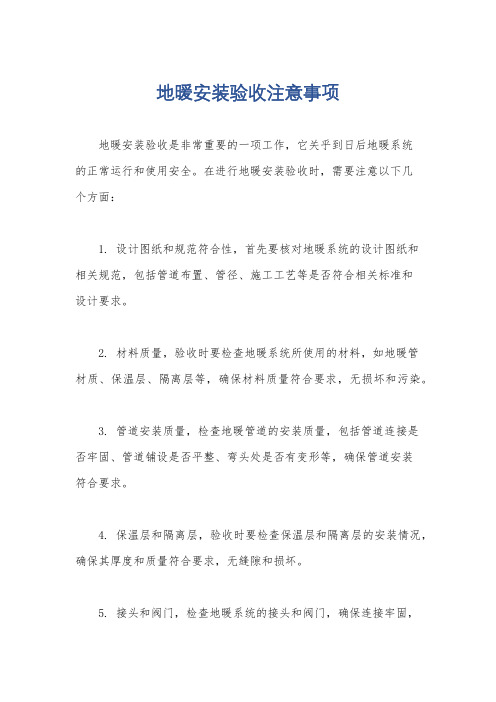 地暖安装验收注意事项

地暖安装验收是非常重要的一项工作，它关乎到日后地暖系统的正常运行和使用安全。在进行地暖安装验收时，需要注意以下几个方面：

1. 设计图纸和规范符合性，首先要核对地暖系统的设计图纸和相关规范，包括管道布置、管径、施工工艺等是否符合相关标准和设计要求。

2. 材料质量，验收时要检查地暖系统所使用的材料，如地暖管材质、保温层、隔离层等，确保材料质量符合要求，无损坏和污染。

3. 管道安装质量，检查地暖管道的安装质量，包括管道连接是否牢固、管道铺设是否平整、弯头处是否有变形等，确保管道安装符合要求。

4. 保温层和隔离层，验收时要检查保温层和隔离层的安装情况，确保其厚度和质量符合要求，无缝隙和损坏。

5. 接头和阀门，检查地暖系统的接头和阀门，确保连接牢固，